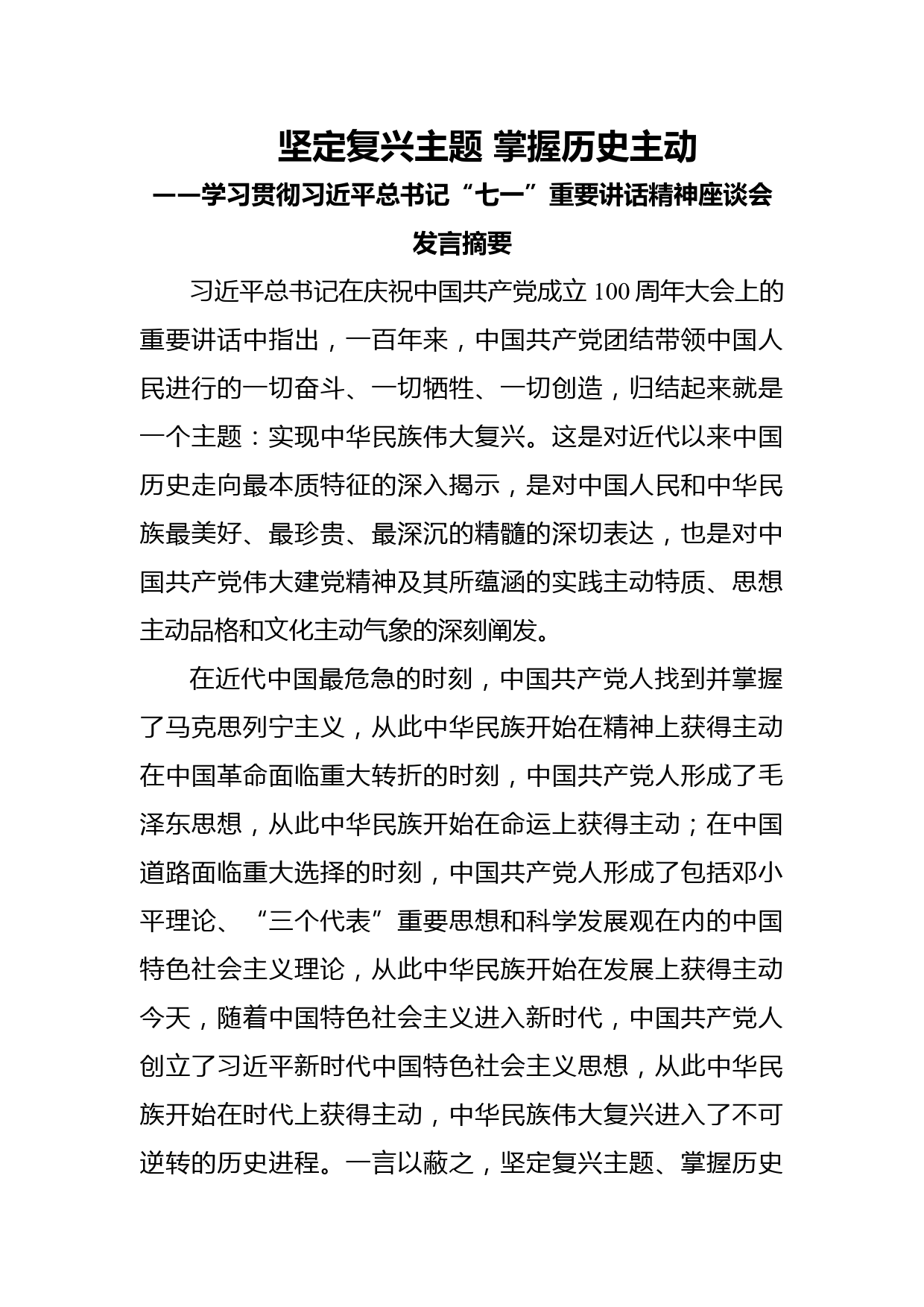 坚定复兴主题 掌握历史主动

——学习贯彻习近平总书记“七一”重要讲话精神座谈会发言摘要

习近平总书记在庆祝中国共产党成立100周年大会上的重要讲话中指出，一百年来，中国共产党团结带领中国人民进行的一切奋斗、一切牺牲、一切创造，归结起来就是一个主题：实现中华民族伟大复兴。这是对近代以来中国历史走向最本质特征的深入揭示，是对中国人民和中华民族最美好、最珍贵、最深沉的精髓的深切表达，也是对中国共产党伟大建党精神及其所蕴涵的实践主动特质、思想主动品格和文化主动气象的深刻阐发。

在近代中国最危急的时刻，中国共产党人找到并掌握了马克思列宁主义，从此中华民族开始在精神上获得主动在中国革命面临重大转折的时刻，中国共产党人形成了毛泽东思想，从此中华民族开始在命运上获得主动；在中国道路面临重大选择的时刻，中国共产党人形成了包括邓小平理论、“三个代表”重要思想和科学发展观在内的中国特色社会主义理论，从此中华民族开始在发展上获得主动今天，随着中国特色社会主义进入新时代，中国共产党人创立了习近平新时代中国特色社会主义思想，从此中华民族开始在时代上获得主动，中华民族伟大复兴进入了不可逆转的历史进程。一言以蔽之，坚定复兴主题、掌握历史